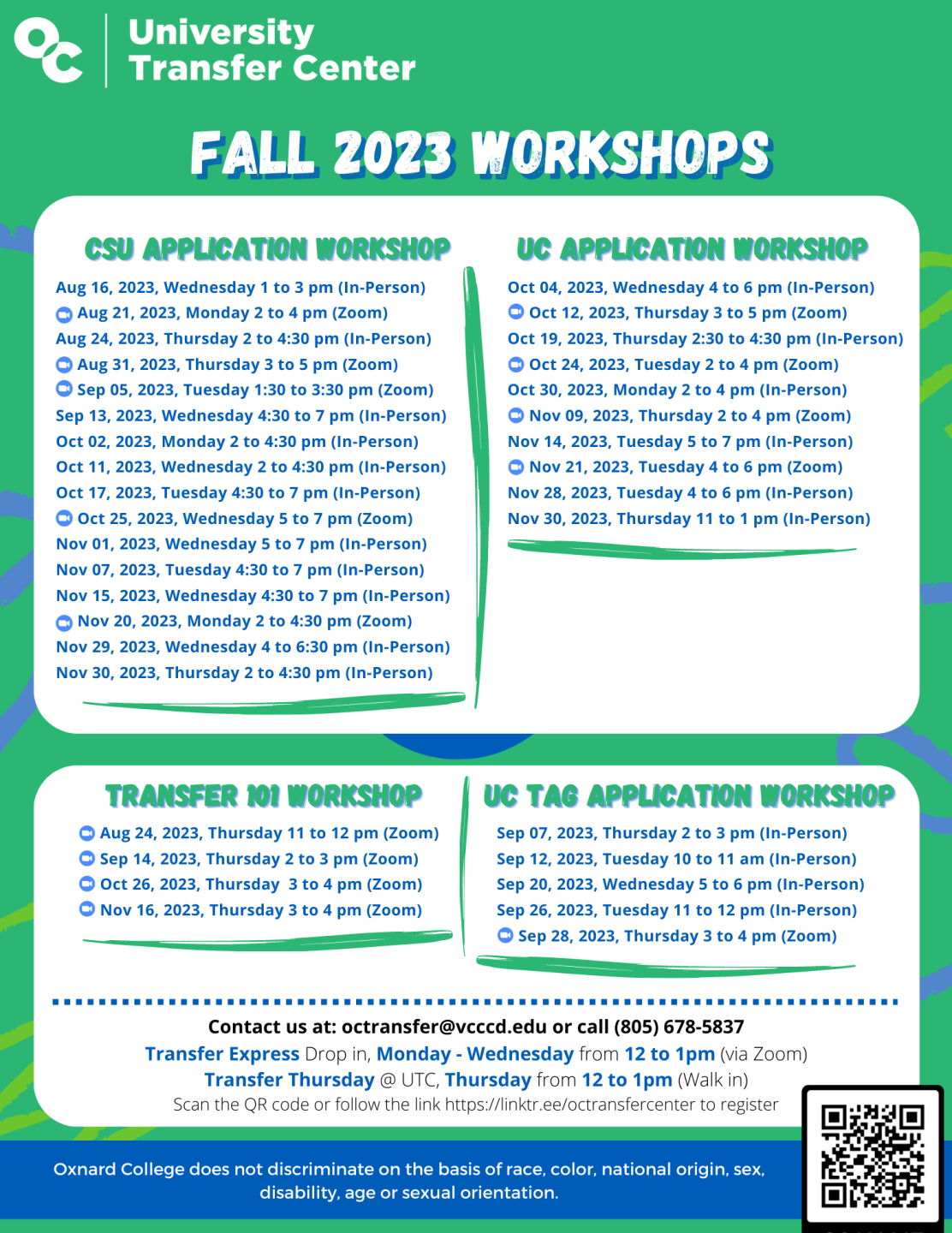 OC University Transfer Center

FALL 2023 WORKSHOPS

CSU APPLICATION WORKSHOP

Aug 16, 2023, Wednesday 1 to 3 pm (In-Person)
Aug 21, 2023, Monday 2 to 4 pm (Zoom)
Aug 24, 2023, Thursday 2 to 4:30 pm (In-Person)
Aug 31, 2023, Thursday 3 to 5 pm (Zoom)
Sep 05, 2023, Tuesday 1:30 to 3:30 pm (Zoom)
Sep 13, 2023, Wednesday 4:30 to 7 pm (In-Person)
Oct 02, 2023, Monday 2 to 4:30 pm (In-Person)
Oct 11, 2023, Wednesday 2 to 4:30 pm (In-Person)
Oct 17, 2023, Tuesday 4:30 to 7 pm (In-Person)
Oct 25, 2023, Wednesday 5 to 7 pm (Zoom)
Nov 01, 2023, Wednesday 5 to 7 pm (In-Person)
Nov 07, 2023, Tuesday 4:30 to 7 pm (In-Person)
Nov 15, 2023, Wednesday 4:30 to 7 pm (In-Person)
Nov 20, 2023, Monday 2 to 4:30 pm (Zoom)
Nov 29, 2023, Wednesday 4 to 6:30 pm (In-Person)
Nov 30, 2023, Thursday 2 to 4:30 pm (In-Person)

UC APPLICATION WORKSHOP

Oct 04, 2023, Wednesday 4 to 6 pm (In-Person)
Oct 12, 2023, Thursday 3 to 5 pm (Zoom)
Oct 19, 2023, Thursday 2:30 to 4:30 pm (In-Person)
Oct 24, 2023, Tuesday 2 to 4 pm (Zoom)
Oct 30, 2023, Monday 2 to 4 pm (In-Person)
Nov 09, 2023, Thursday 2 to 4 pm (Zoom)
Nov 14, 2023, Tuesday 5 to 7 pm (In-Person)
Nov 21, 2023, Tuesday 4 to 6 pm (Zoom)
Nov 28, 2023, Tuesday 4 to 6 pm (In-Person)
Nov 30, 2023, Thursday 11 to 1 pm (In-Person)

TRANSFER 101 WORKSHOP

Aug 24, 2023, Thursday 11 to 12 pm (Zoom)
Sep 14, 2023, Thursday 2 to 3 pm (Zoom)
Oct 26, 2023, Thursday 3 to 4 pm (Zoom)
Nov 16, 2023, Thursday 3 to 4 pm (Zoom)

UC TAG APPLICATION WORKSHOP

Sep 07, 2023, Thursday 2 to 3 pm (In-Person)
Sep 12, 2023, Tuesday 10 to 11 am (In-Person)
Sep 20, 2023, Wednesday 5 to 6 pm (In-Person)
Sep 26, 2023, Tuesday 11 to 12 pm (In-Person)
Sep 28, 2023, Thursday 3 to 4 pm (Zoom)

Contact us at: octransfer@vcccd.edu or call (805) 678-5837
Transfer Express Drop in, Monday - Wednesday from 12 to 1pm (via Zoom)
Transfer Thursday @ UTC, Thursday from 12 to 1pm (Walk in)
Scan the QR code or follow the link https://linktr.ee/octransfercenter to register

Oxnard College does not discriminate on the basis of race, color, national origin, sex, disability, age or sexual orientation.